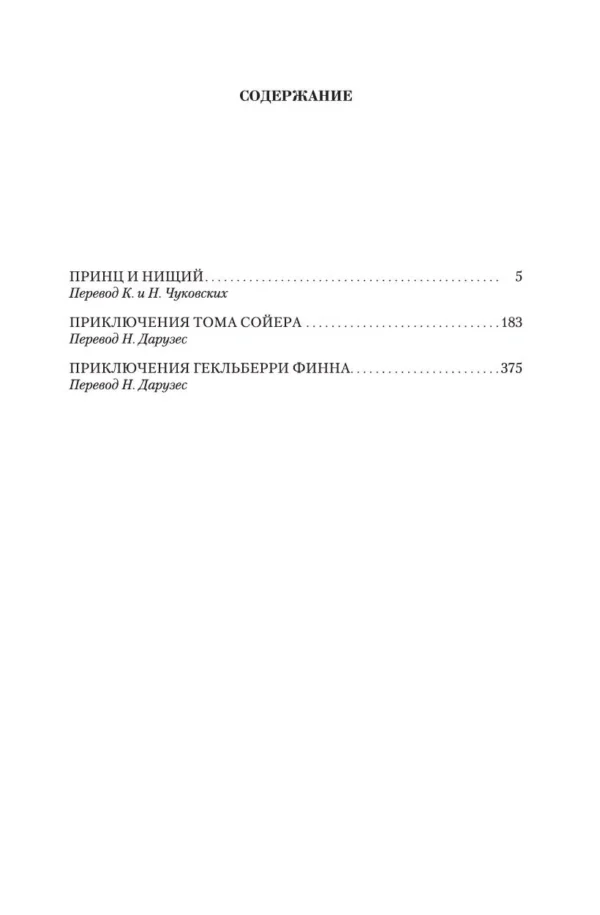 СОДЕРЖАНИЕ

ПРИНЦ И НИЩИЙ 5
Перевод К. и Н. Чуковских

ПРИКЛЮЧЕНИЯ ТОМА СОЙЕРА 183
Перевод Н. Дарузес

ПРИКЛЮЧЕНИЯ ГЕКЛЬБЕРРИ ФИННА 375
Перевод Н. Дарузес